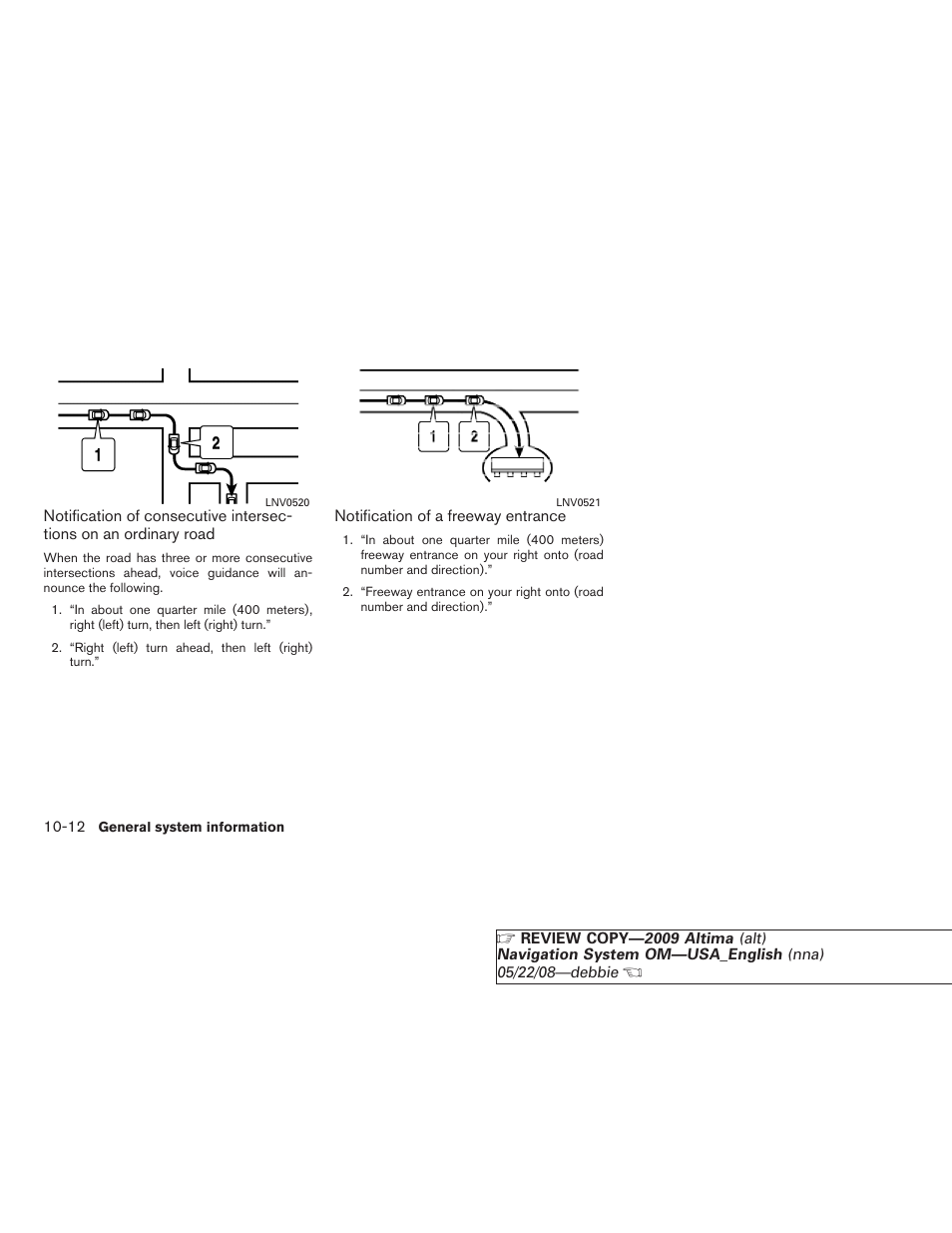 1

2

LNV0520

Notification of consecutive intersections on an ordinary road

When the road has three or more consecutive intersections ahead, voice guidance will announce the following.

1. “In about one quarter mile (400 meters), right (left) turn, then left (right) turn.”

2. “Right (left) turn ahead, then left (right) turn.”

1 2

LNV0521

Notification of a freeway entrance

1. “In about one quarter mile (400 meters) freeway entrance on your right onto (road number and direction).”

2. “Freeway entrance on your right onto (road number and direction).”

10-12 General system information

☞ REVIEW COPY—2009 Altima (alt) Navigation System OM—USA_English (nna) 05/22/08—debbie ☜